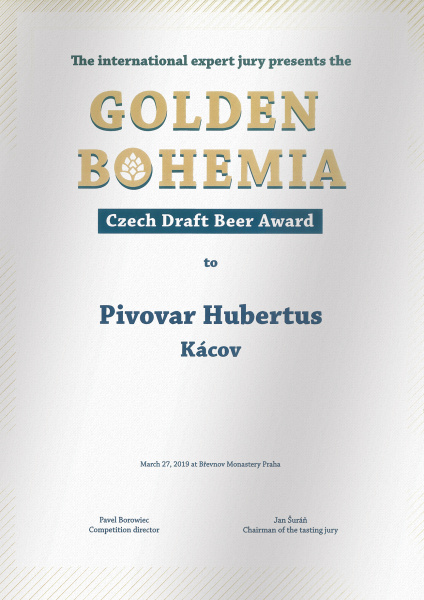 The international expert jury presents the

GOLDEN BOHEMIA

Czech Draft Beer Award

to

Pivovar Hubertus

Kácov

March 27, 2019 at Břevnov Monastery Praha

Pavel Borowiec
Competition director

Jan Šuráň
Chairman of the tasting jury